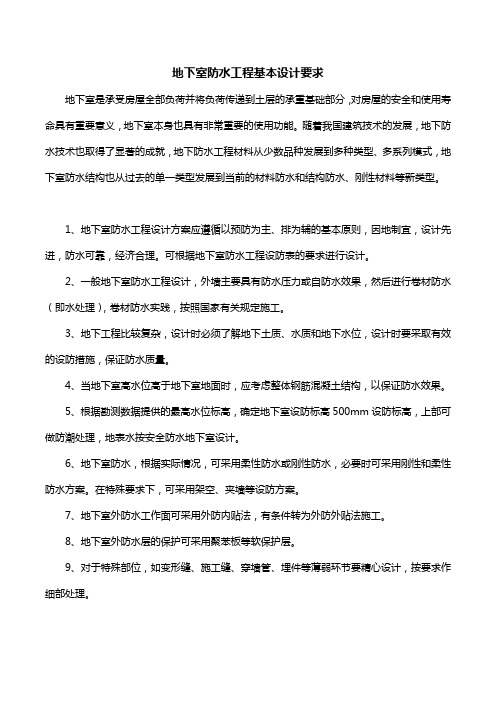 地下室防水工程基本设计要求

地下室是承受房屋全部负荷并将负荷传递到土层的承重基础部分，对房屋的安全和使用寿命具有重要意义，地下室本身也具有非常重要的使用功能。随着我国建筑技术的发展，地下防水技术也取得了显著的成就，地下防水工程材料从少数品种发展到多种类型、多系列模式，地下室防水结构也从过去的单一类型发展到当前的材料防水和结构防水、刚性材料等新类型。

1、地下室防水工程设计方案应遵循以预防为主、排为辅的基本原则，因地制宜，设计先进，防水可靠，经济合理。可根据地下室防水工程设防表的要求进行设计。

2、一般地下室防水工程设计，外墙主要具有防水压力或自防水效果，然后进行卷材防水（即水处理），卷材防水实践，按照国家有关规定施工。

3、地下工程比较复杂，设计时必须了解地下土质、水质和地下水位，设计时要采取有效的设防措施，保证防水质量。

4、当地下室高水位高于地下室地面时，应考虑整体钢筋混凝土结构，以保证防水效果。

5、根据勘测数据提供的最高水位标高，确定地下室设防标高 500mm 设防标高，上部可做防潮处理，地表水按安全防水地下室设计。

6、地下室防水，根据实际情况，可采用柔性防水或刚性防水，必要时可采用刚性和柔性防水方案。在特殊要求下，可采用架空、夹墙等设防方案。

7、地下室外防水工作面可采用外防内贴法，有条件转为外防外贴法施工。

8、地下室外防水层的保护可采用聚苯板等软保护层。

9、对于特殊部位，如变形缝、施工缝、穿墙管、埋件等薄弱环节要精心设计，按要求作细部处理。